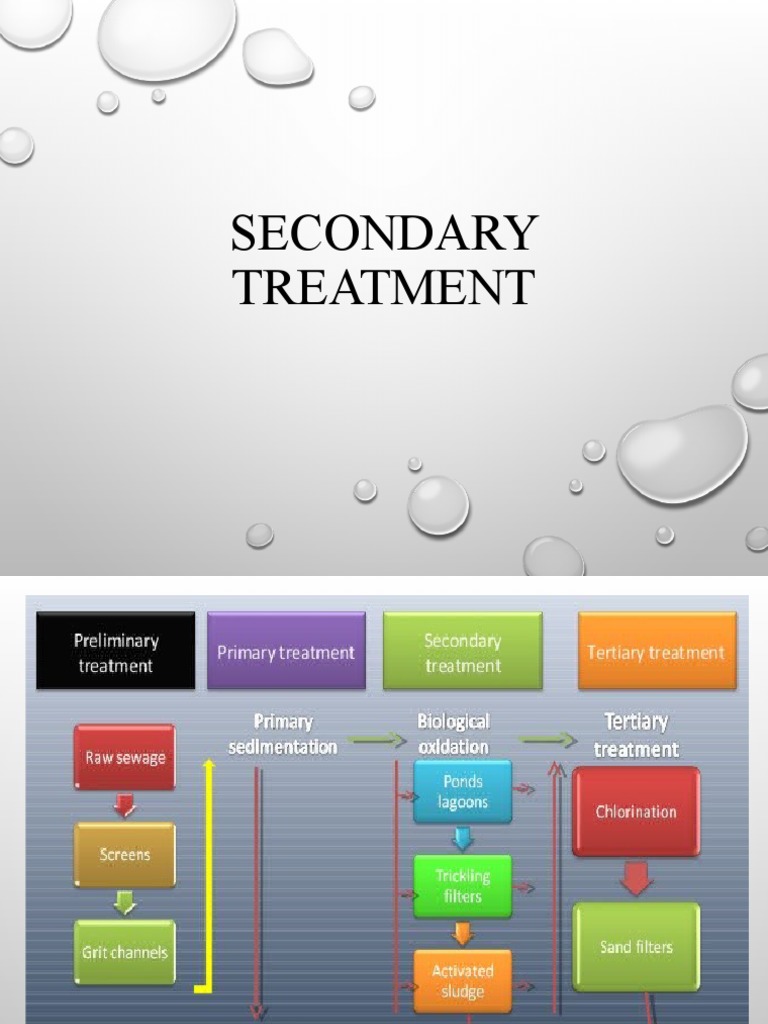 SECONDARY TREATMENT

Preliminary treatment

Primary treatment

Secondary treatment

Tertiary treatment

Raw sewage

Screens

Grit channels

Primary sedimentation

Biological oxidation

Ponds lagoons

Trickling filters

Activated sludge

Tertiary treatment

Chlorination

Sand filters